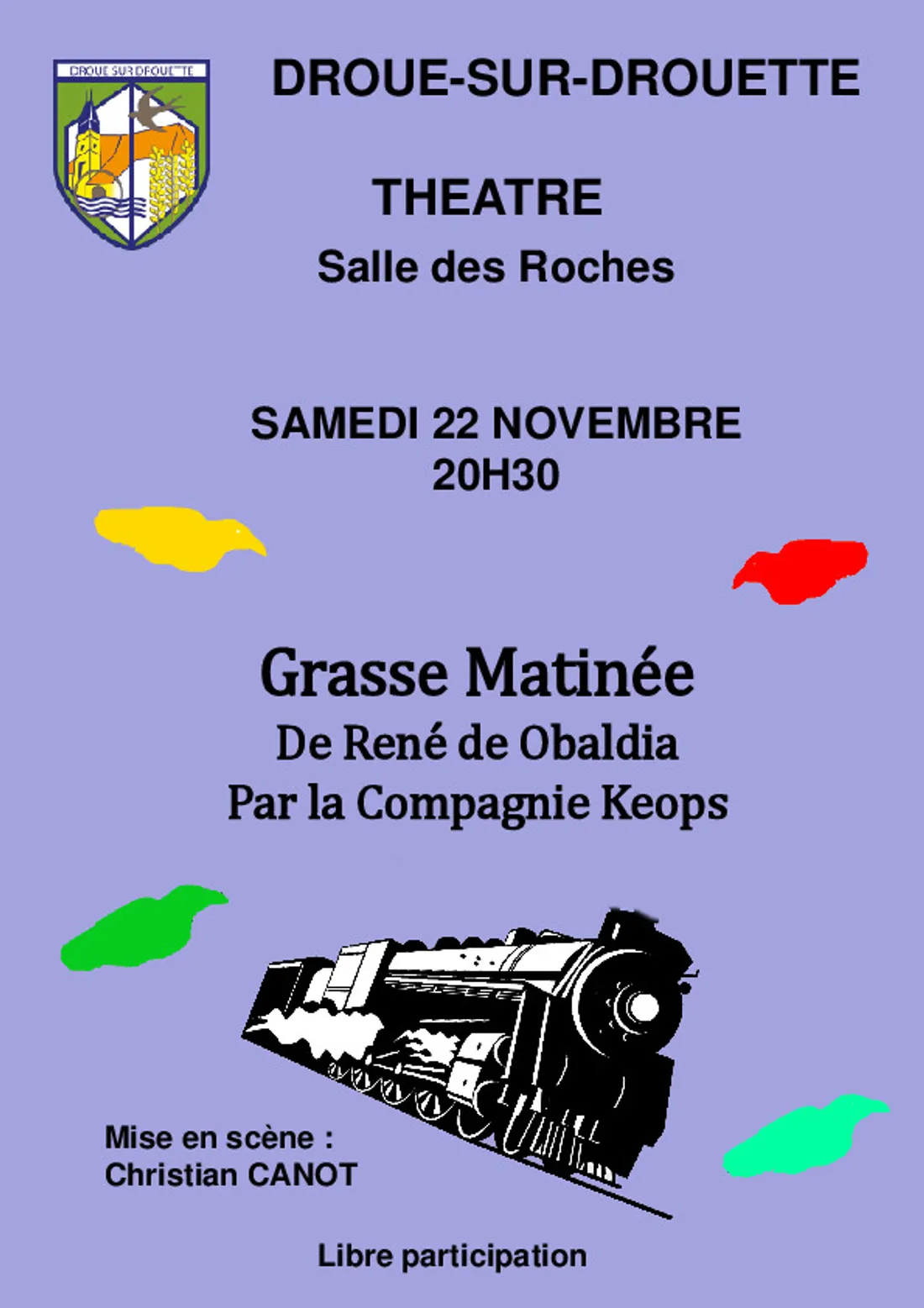 DROUE SUR DROUETTE

DROUE-SUR-DROUETTE

THEATRE

Salle des Roches

SAMEDI 22 NOVEMBRE
20H30

Grasse Matinée

De René de Obaldia

Par la Compagnie Keops

Mise en scène :
Christian CANOT

Libre participation